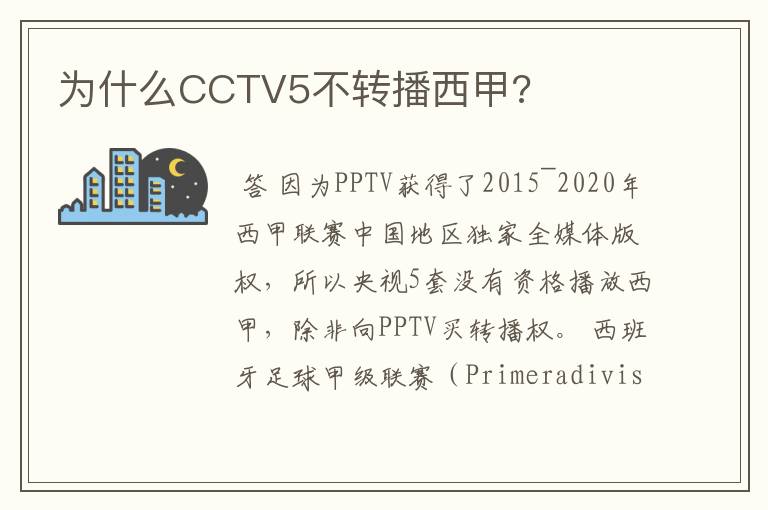 为什么CCTV5不转播西甲?

答 因为PPTV获得了2015¯2020年西甲联赛中国地区独家全媒体版权，所以央视5套没有资格播放西甲，除非向PPTV买转播权。 西班牙足球甲级联赛（Primeradivis